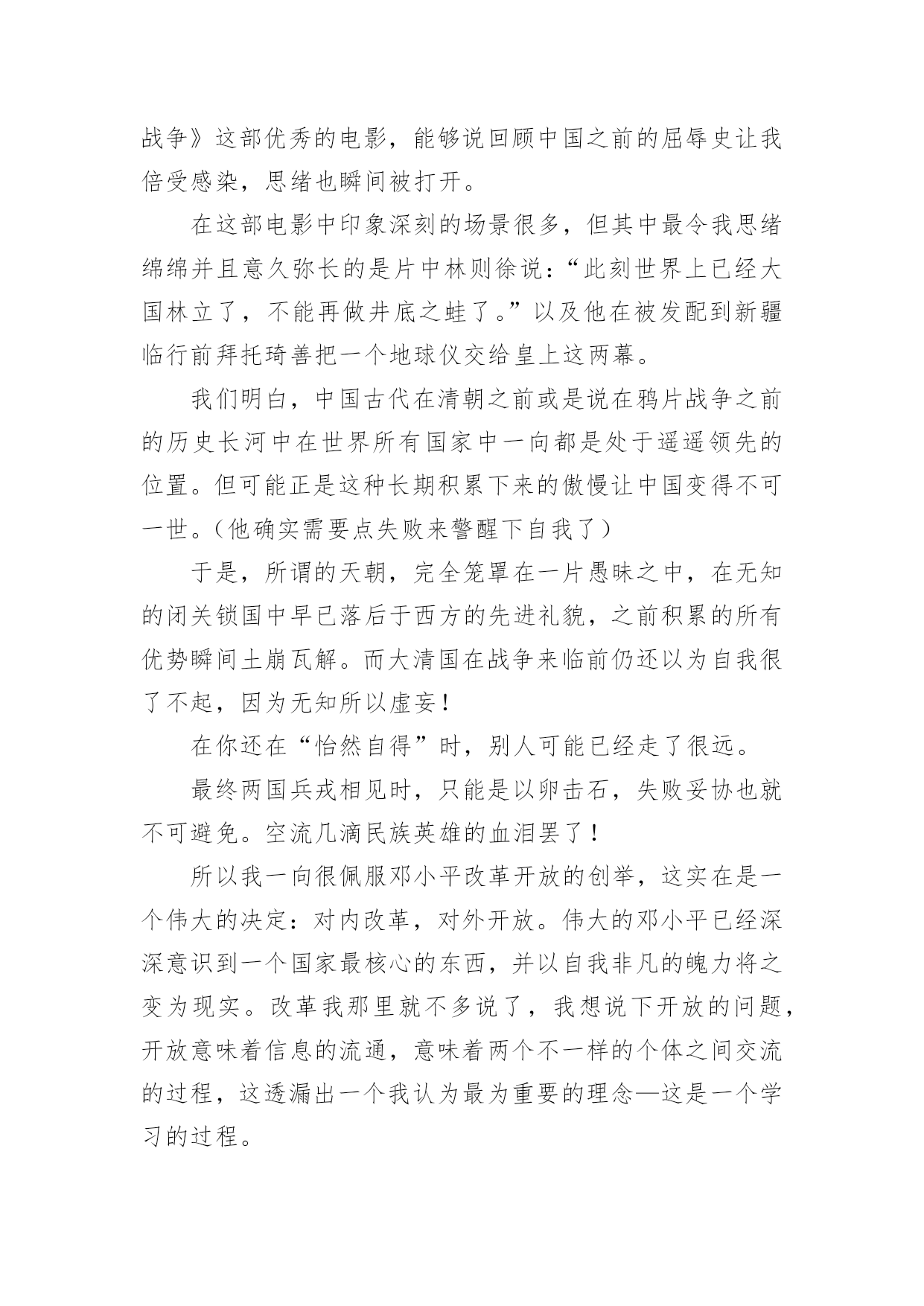 战争》这部优秀的电影，能够说回顾中国之前的屈辱史让我倍受感染，思绪也瞬间被打开。

在这部电影中印象深刻的场景很多，但其中最令我思绪绵绵并且意久弥长的是片中林则徐说：“此刻世界上已经大国林立了，不能再做井底之蛙了。”以及他在被发配到新疆临行前拜托琦善把一个地球仪交给皇上这两幕。

我们明白，中国古代在清朝之前或是说在鸦片战争之前的历史长河中在世界所有国家中一向都是处于遥遥领先的位置。但可能正是这种长期积累下来的傲慢让中国变得不可一世。（他确实需要点失败来警醒下自我了）

于是，所谓的天朝，完全笼罩在一片愚昧之中，在无知的闭关锁国中早已落后于西方的先进礼貌，之前积累的所有优势瞬间土崩瓦解。而大清国在战争来临前仍还以为自我很了不起，因为无知所以虚妄！

在你还在“怡然自得”时，别人可能已经走了很远。

最终两国兵戎相见时，只能是以卵击石，失败妥协也就不可避免。空流几滴民族英雄的血泪罢了！

所以我一向很佩服邓小平改革开放的创举，这实在是一个伟大的决定：对内改革，对外开放。伟大的邓小平已经深深意识到一个国家最核心的东西，并以自我非凡的魄力将之变为现实。改革我那里就不多说了，我想说下开放的问题，开放意味着信息的流通，意味着两个不一样的个体之间交流的过程，这透漏出一个我认为最为重要的理念—这是一个学习的过程。